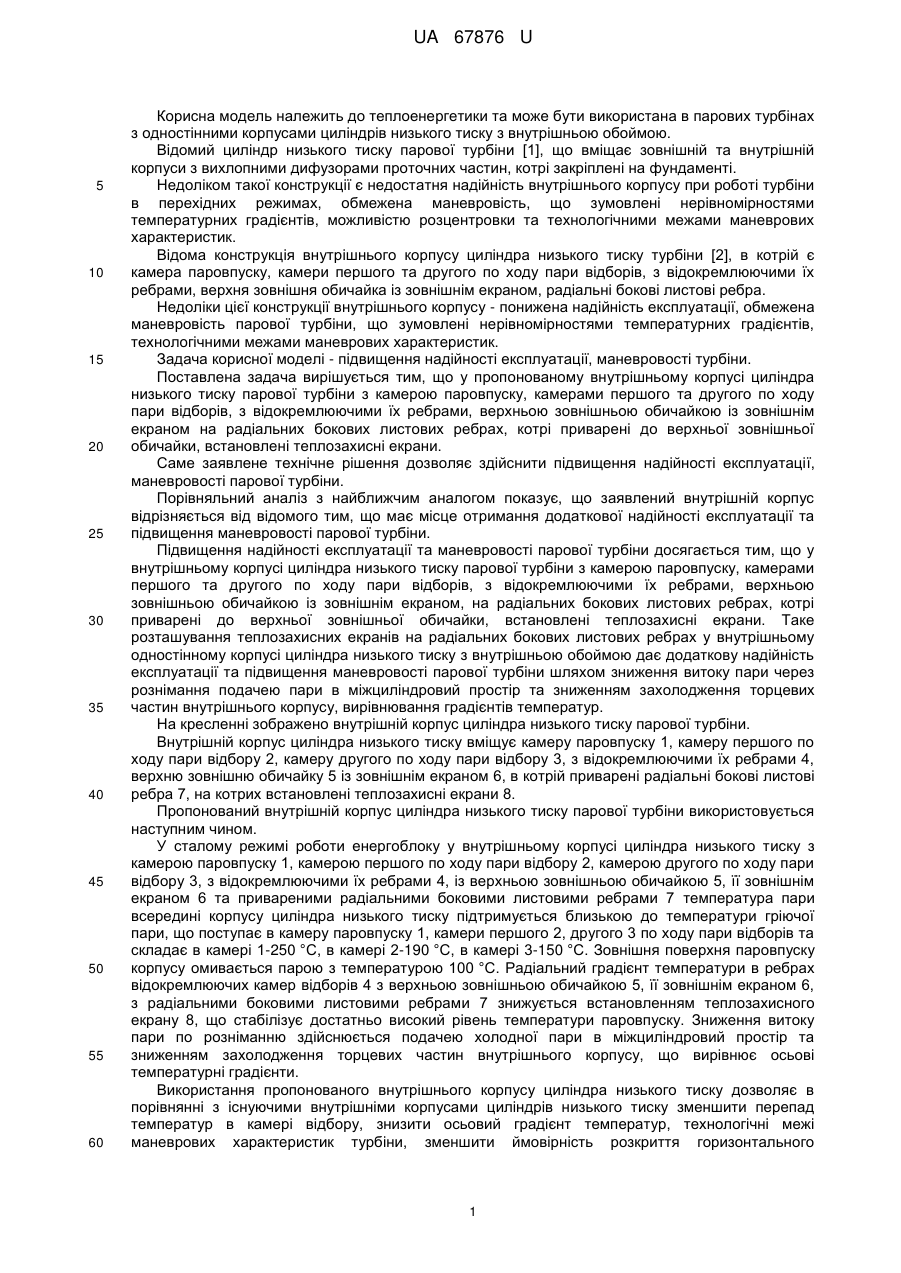 UA 67876 U

Корисна модель належить до теплоенергетики та може бути використана в парових турбінах з одностінними корпусами циліндрів низького тиску з внутрішньою обоймою.

Відомий циліндр низького тиску парової турбіни [1], що вміщає зовнішній та внутрішній корпуси з вихлопними дифузорами проточних частин, котрі закріплені на фундаменті.

5 Недоліком такої конструкції є недостатня надійність внутрішнього корпусу при роботі турбіни в перехідних режимах, обмежена маневровість, що зумовлені нерівномірностями температурних градієнтів, можливістю розцентровки та технологічними межами маневрових характеристик.

Відома конструкція внутрішнього корпусу циліндра низького тиску турбіни [2], в котрій є
10 камера паровпуску, камери першого та другого по ходу пари відборів, з відокремлюючими їх ребрами, верхня зовнішня обичайка із зовнішнім екраном, радіальні бокові листові ребра.

Недоліки цієї конструкції внутрішнього корпусу - понижена надійність експлуатації, обмежена маневровість парової турбіни, що зумовлені нерівномірностями температурних градієнтів, технологічними межами маневрових характеристик.

15 Задача корисної моделі - підвищення надійності експлуатації, маневровості турбіни.

Поставлена задача вирішується тим, що у пропонованому внутрішньому корпусі циліндра низького тиску парової турбіни з камерою паровпуску, камерами першого та другого по ходу пари відборів, з відокремлюючими їх ребрами, верхньою зовнішньою обичайкою із зовнішнім екраном на радіальних бокових листових ребрах, котрі приварені до верхньої зовнішньої
20 обичайки, встановлені теплозахисні екрани.

Саме заявлене технічне рішення дозволяє здійснити підвищення надійності експлуатації, маневровості парової турбіни.

Порівняльний аналіз з найближчим аналогом показує, що заявлений внутрішній корпус відрізняється від відомого тим, що має місце отримання додаткової надійності експлуатації та
25 підвищення маневровості парової турбіни.

Підвищення надійності експлуатації та маневровості парової турбіни досягається тим, що у внутрішньому корпусі циліндра низького тиску парової турбіни з камерою паровпуску, камерами першого та другого по ходу пари відборів, з відокремлюючими їх ребрами, верхньою зовнішньою обичайкою із зовнішнім екраном, на радіальних бокових листових ребрах, котрі
30 приварені до верхньої зовнішньої обичайки, встановлені теплозахисні екрани. Таке розташування теплозахисних екранів на радіальних бокових листових ребрах у внутрішньому одностінному корпусі циліндра низького тиску з внутрішньою обоймою дає додаткову надійність експлуатації та підвищення маневровості парової турбіни шляхом зниження витоку пари через рознімання подачею пари в міжциліндровий простір та зниженням захолодження торцевих
35 частин внутрішнього корпусу, вирівнювання градієнтів температур.

На кресленні зображено внутрішній корпус циліндра низького тиску парової турбіни.

Внутрішній корпус циліндра низького тиску вміщує камеру паровпуску 1, камеру першого по ходу пари відбору 2, камеру другого по ходу пари відбору 3, з відокремлюючими їх ребрами 4, верхню зовнішню обичайку 5 із зовнішнім екраном 6, в котрій приварені радіальні бокові листові
40 ребра 7, на котрих встановлені теплозахисні екрани 8.

Пропонований внутрішній корпус циліндра низького тиску парової турбіни використовується наступним чином.

У сталому режимі роботи енергоблоку у внутрішньому корпусі циліндра низького тиску з камерою паровпуску 1, камерою першого по ходу пари відбору 2, камерою другого по ходу пари
45 відбору 3, з відокремлюючими їх ребрами 4, із верхньою зовнішньою обичайкою 5, її зовнішнім екраном 6 та привареними радіальними боковими листовими ребрами 7 температура пари всередині корпусу циліндра низького тиску підтримується близькою до температури гріючої пари, що поступає в камеру паровпуску 1, камери першого 2, другого 3 по ходу пари відборів та складає в камері 1-250 °С, в камері 2-190 °С, в камері 3-150 °С. Зовнішня поверхня паровпуску
50 корпусу омивається парою з температурою 100 °С. Радіальний градієнт температури в ребрах відокремлюючих камер відборів 4 з верхньою зовнішньою обичайкою 5, її зовнішнім екраном 6, з радіальними боковими листовими ребрами 7 знижується встановленням теплозахисного екрану 8, що стабілізує достатньо високий рівень температури паровпуску. Зниження витоку пари по розніманню здійснюється подачею холодної пари в міжциліндровий простір та
55 зниженням захолодження торцевих частин внутрішнього корпусу, що вирівнює осьові температурні градієнти.

Використання пропонованого внутрішнього корпусу циліндра низького тиску дозволяє в порівнянні з існуючими внутрішніми корпусами циліндрів низького тиску зменшити перепад температур в камері відбору, знизити осьовий градієнт температур, технологічні межі
60 маневрових характеристик турбіни, зменшити ймовірність розкриття горизонтального

1